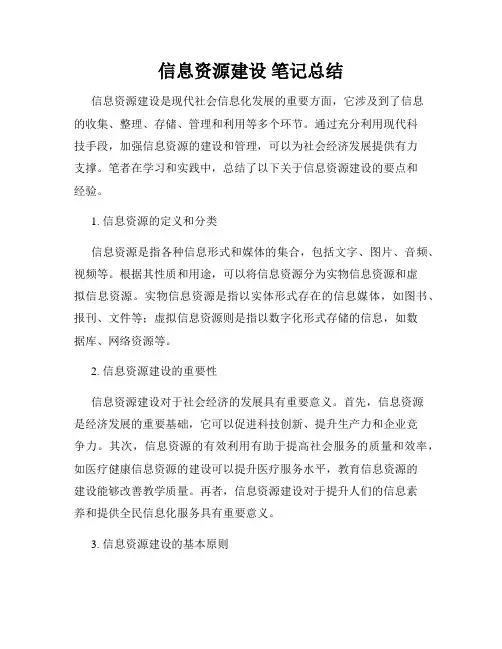 信息资源建设 笔记总结

信息资源建设是现代社会信息化发展的重要方面，它涉及到了信息的收集、整理、存储、管理和利用等多个环节。通过充分利用现代科技手段，加强信息资源的建设和管理，可以为社会经济发展提供有力支撑。笔者在学习和实践中，总结了以下关于信息资源建设的要点和经验。

1. 信息资源的定义和分类

信息资源是指各种信息形式和媒体的集合，包括文字、图片、音频、视频等。根据其性质和用途，可以将信息资源分为实物信息资源和虚拟信息资源。实物信息资源是指以实体形式存在的信息媒体，如图书、报刊、文件等；虚拟信息资源则是指以数字化形式存储的信息，如数据库、网络资源等。

2. 信息资源建设的重要性

信息资源建设对于社会经济的发展具有重要意义。首先，信息资源是经济发展的重要基础，它可以促进科技创新、提升生产力和企业竞争力。其次，信息资源的有效利用有助于提高社会服务的质量和效率，如医疗健康信息资源的建设可以提升医疗服务水平，教育信息资源的建设能够改善教学质量。再者，信息资源建设对于提升人们的信息素养和提供全民信息化服务具有重要意义。

3. 信息资源建设的基本原则